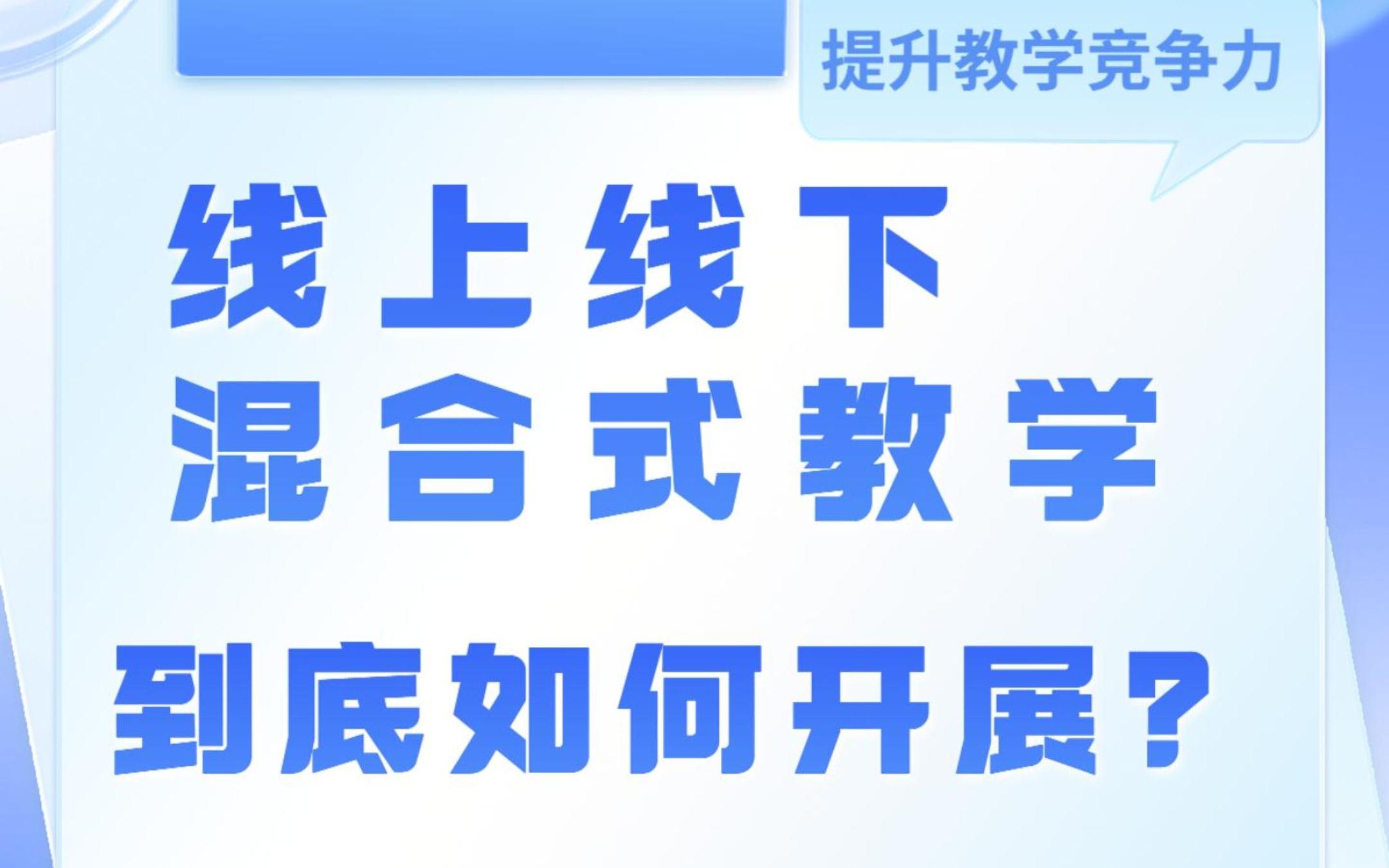 提升教学竞争力

线上线下
混合式教学

到底如何开展？